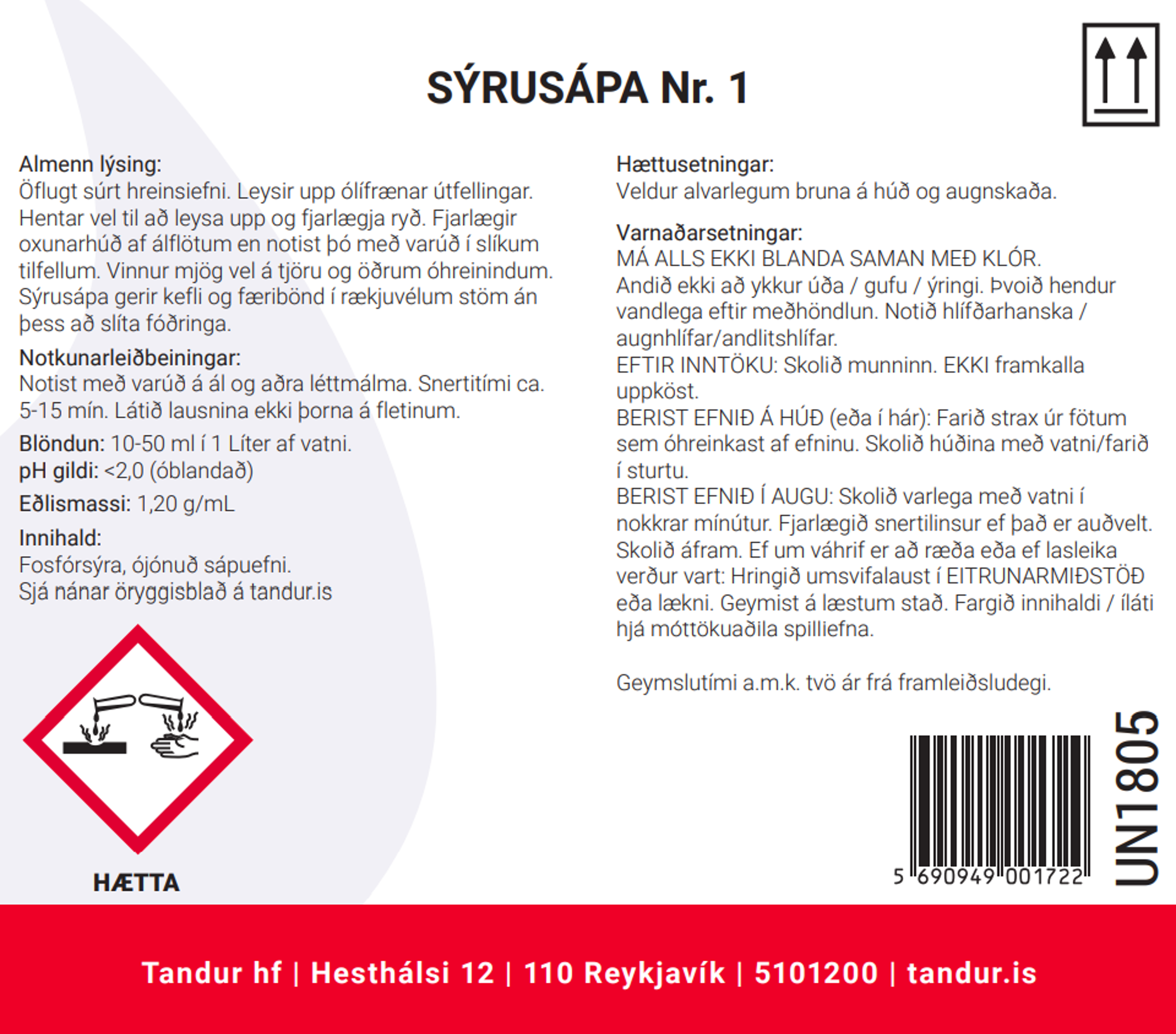 SÝRUSÁPA Nr. 1

Almenn lýsing:
Öflugt súrt hreinsiefni. Leysir upp ólífrænar útfellingar. Hentar vel til að leysa upp og fjarlægja ryð. Fjarlægir oxunarhúð af álflötum en notist þó með varúð í slíkum tilfellum. Vinnur mjög vel á tjöru og öðrum óhreinindum. Sýrusápa gerir kefli og færibönd í rækjuvélum stöm án þess að slíta fóðringa.

Notkunarleiðbeiningar:
Notist með varúð á ál og aðra léttmálma. Snertitími ca. 5-15 mín. Látið lausnina ekki þorna á fletinum.

Blöndun: 10-50 ml í 1 Líter af vatni.
pH gildi: <2,0 (óblandað)

Eðlismassi: 1,20 g/mL

Innihald:
Fosfórsýra, ójónuð sápuefni.
Sjá nánar öryggisblað á tandur.is

HÆTTA

Hættusetningar:
Veldur alvarlegum bruna á húð og augnskaða.

Varnaðarsetningar:
MÁ ALLS EKKI BLANDA SAMAN MEÐ KLÓR.
Andið ekki að ykkur úða / gufu / ýringi. Þvoið hendur vandlega eftir meðhöndlun. Notið hlífðarhanska / augnhlífar/andlitshlífar.
EFTIR INNTÖKU: Skolið munninn. EKKI framkalla uppköst.
BERIST EFNIÐ Á HÚÐ (eða í hár): Farið strax úr fötum sem óhreinkast af efninu. Skolið húðina með vatni/farið í sturtu.
BERIST EFNIÐ Í AUGU: Skolið varlega með vatni í nokkrar mínútur. Fjarlægið snertilinsur ef það er auðvelt. Skolið áfram. Ef um váhrif er að ræða eða ef lasleika verður vart: Hringið umsvifalaust í EITRUNARMIÐSTÖÐ eða lækni. Geymist á læstum stað. Fargið innihaldi / íláti hjá móttökuaðila spilliefna.

Geymslutími a.m.k. tvö ár frá framleiðsludegi.

5 690949 001722

UN1805

Tandur hf | Hesthálsi 12 | 110 Reykjavík | 5101200 | tandur.is